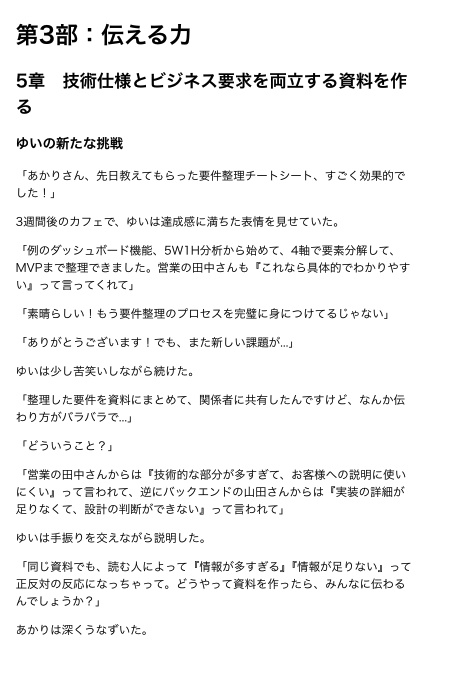 第3部：伝える力

5章　技術仕様とビジネス要求を両立する資料を作る

ゆいの新たな挑戦

「あかりさん、先日教えてもらった要件整理チートシート、すごく効果的でした！」

3週間後のカフェで、ゆいは達成感に満ちた表情を見せていた。

「例のダッシュボード機能、5W1H分析から始めて、4軸で要素分解して、MVPまで整理できました。営業の田中さんも『これなら具体的でわかりやすい』って言ってくれて」

「素晴らしい！もう要件整理のプロセスを完璧に身につけてるじゃない」

「ありがとうございます！でも、また新しい課題が…」

ゆいは少し苦笑いしながら続けた。

「整理した要件を資料にまとめて、関係者に共有したんですけど、なんか伝わり方がバラバラで…」

「どういうこと？」

「営業の田中さんからは『技術的な部分が多すぎて、お客様への説明に使いにくい』って言われて、逆にバックエンドの山田さんからは『実装の詳細が足りなくて、設計の判断ができない』って言われて」

ゆいは手振りを交えながら説明した。

「同じ資料でも、読む人によって『情報が多すぎる』『情報が足りない』って正反対の反応になっちゃって。どうやって資料を作ったら、みんなに伝わるんでしょうか？」

あかりは深くうなずいた。